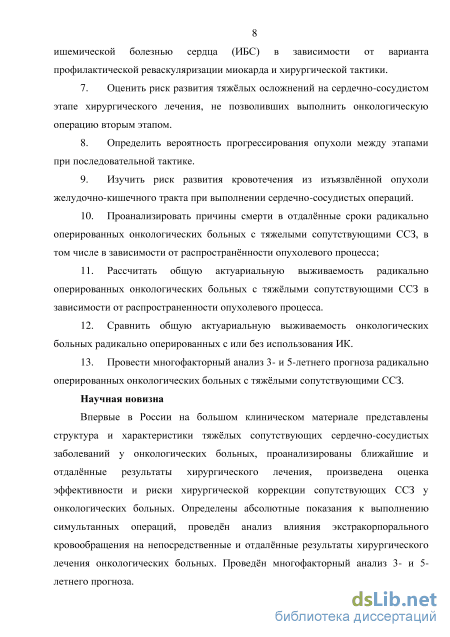 8

ишемической болезнью сердца (ИБС) в зависимости от варианта профилактической реваскуляризации миокарда и хирургической тактики.

7. Оценить риск развития тяжёлых осложнений на сердечно-сосудистом этапе хирургического лечения, не позволивших выполнить онкологическую операцию вторым этапом.

8. Определить вероятность прогрессирования опухоли между этапами при последовательной тактике.

9. Изучить риск развития кровотечения из изъязвлённой опухоли желудочно-кишечного тракта при выполнении сердечно-сосудистых операций.

10. Проанализировать причины смерти в отдалённые сроки радикально оперированных онкологических больных с тяжелыми сопутствующими ССЗ, в том числе в зависимости от распространённости опухолевого процесса;

11. Рассчитать общую актуариальную выживаемость радикально оперированных онкологических больных с тяжёлыми сопутствующими ССЗ в зависимости от распространенности опухолевого процесса.

12. Сравнить общую актуариальную выживаемость онкологических больных радикально оперированных с или без использования ИК.

13. Провести многофакторный анализ 3- и 5-летнего прогноза радикально оперированных онкологических больных с тяжёлыми сопутствующими ССЗ.

Научная новизна

Впервые в России на большом клиническом материале представлены структура и характеристики тяжёлых сопутствующих сердечно-сосудистых заболеваний у онкологических больных, проанализированы ближайшие и отдалённые результаты хирургического лечения, произведена оценка эффективности и риски хирургической коррекции сопутствующих ССЗ у онкологических больных. Определены абсолютные показания к выполнению симультанных операций, проведён анализ влияния экстракорпорального кровообращения на непосредственные и отдалённые результаты хирургического лечения онкологических больных. Проведён многофакторный анализ 3- и 5-летнего прогноза.

dsLib.net
библиотека диссертаций